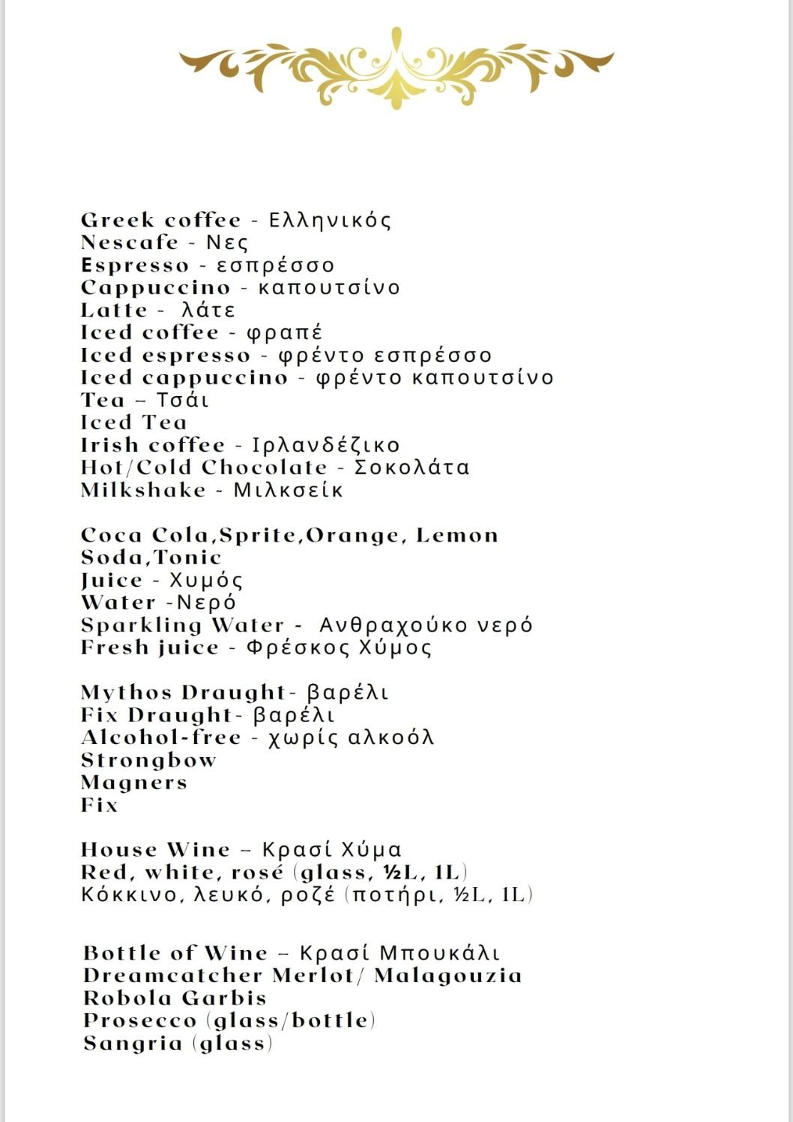 Greek coffee - Ελληνικός
Nescafe - Νες
Espresso - εσπρέσσο
Cappuccino - καπουτσίνο
Latte - λάτε
Iced coffee - φραπέ
Iced espresso - φρέντο εσπρέσσο
Iced cappuccino - φρέντο καπουτσίνο
Tea – Τσάι
Iced Tea
Irish coffee - Ιρλανδέζικο
Hot/Cold Chocolate - Σοκολάτα
Milkshake - Μιλκσείκ

Coca Cola,Sprite,Orange, Lemon
Soda,Tonic
Juice - Χυμός
Water -Νερό
Sparkling Water - Ανθραχούκο νερό
Fresh juice - Φρέσκος Χύμος

Mythos Draught- βαρέλι
Fix Draught- βαρέλι
Alcohol-free - χωρίς αλκοόλ
Strongbow
Magners
Fix

House Wine – Κρασί Χύμα
Red, white, rosé (glass, ½L, 1L)
Κόκκινο, λευκό, ροζέ (ποτήρι, ½L, 1L)

Bottle of Wine – Κρασί Μπουκάλι
Dreamcatcher Merlot/ Malagouzia
Robola Garbis
Prosecco (glass/bottle)
Sangria (glass)